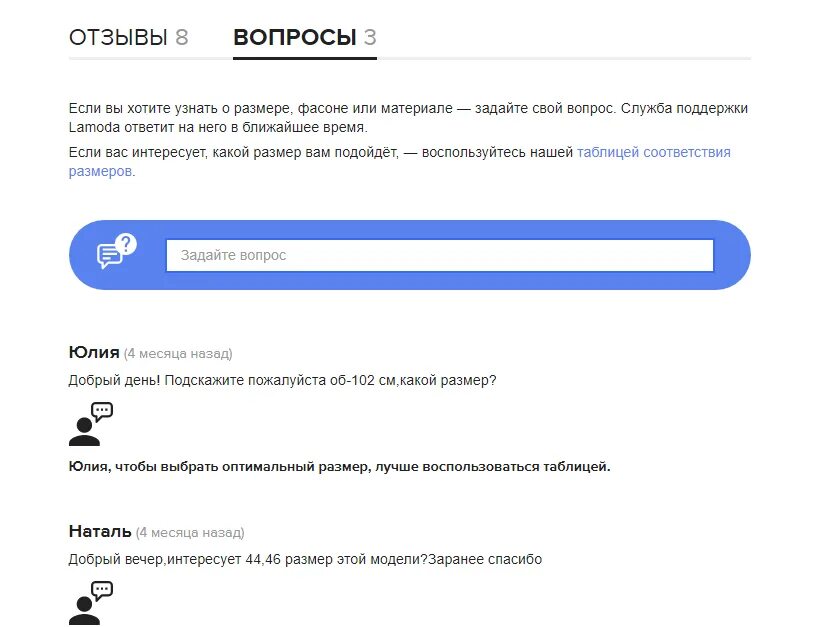 ОТЗЫВЫ 8 ВОПРОСЫ 3

Если вы хотите узнать о размере, фасоне или материале — задайте свой вопрос. Служба поддержки Lamoda ответит на него в ближайшее время.

Если вас интересует, какой размер вам подойдёт, — воспользуйтесь нашей таблицей соответствия размеров.

Задайте вопрос

Юлия (4 месяца назад)

Добрый день! Подскажите пожалуйста об-102 см,какой размер?

Юлия, чтобы выбрать оптимальный размер, лучше воспользоваться таблицей.

Наталь (4 месяца назад)

Добрый вечер,интересует 44,46 размер этой модели?Заранее спасибо